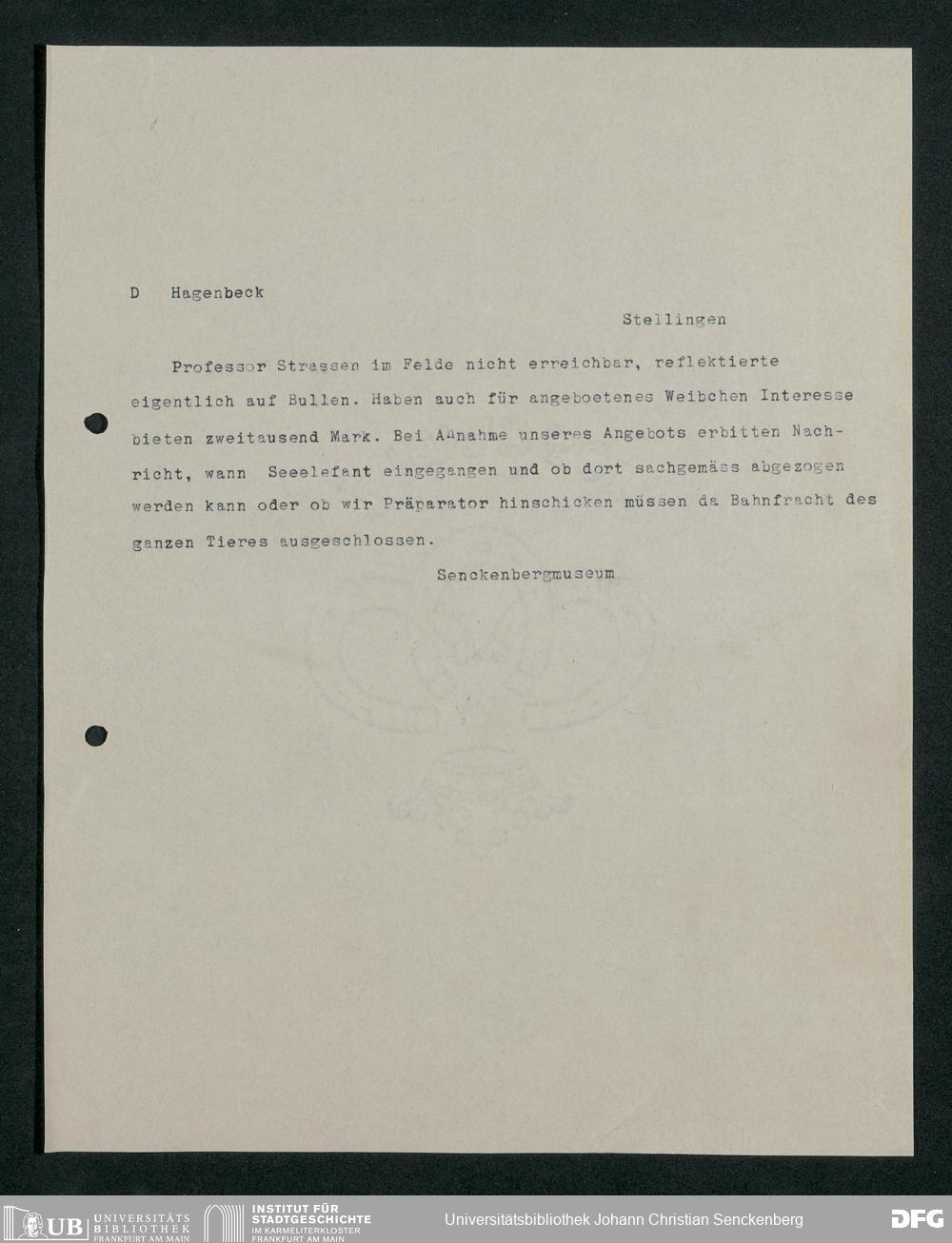 D Hagenbeck

Stellingen

Professor Strassen im Felde nicht erreichbar, reflektierte eigentlich auf Bullen. Haben auch für angeboetenes Weibchen Interesse bieten zweitausend Mark. Bei Annahme unseres Angebots erbitten Nachricht, wann Seeelefant eingegangen und ob dort sachgemäss abgezogen werden kann oder ob wir Präparator hinschicken müssen da Bahnfracht des ganzen Tieres ausgeschlossen.

Senckenbergmuseum

UB UNIVERSITÄTS BIBLIOTHEK FRANKFURT AM MAIN

INSTITUT FÜR STADTGESCHICHTE IM KARMELITERKLOSTER FRANKFURT AM MAIN

Universitätsbibliothek Johann Christian Senckenberg

DFG